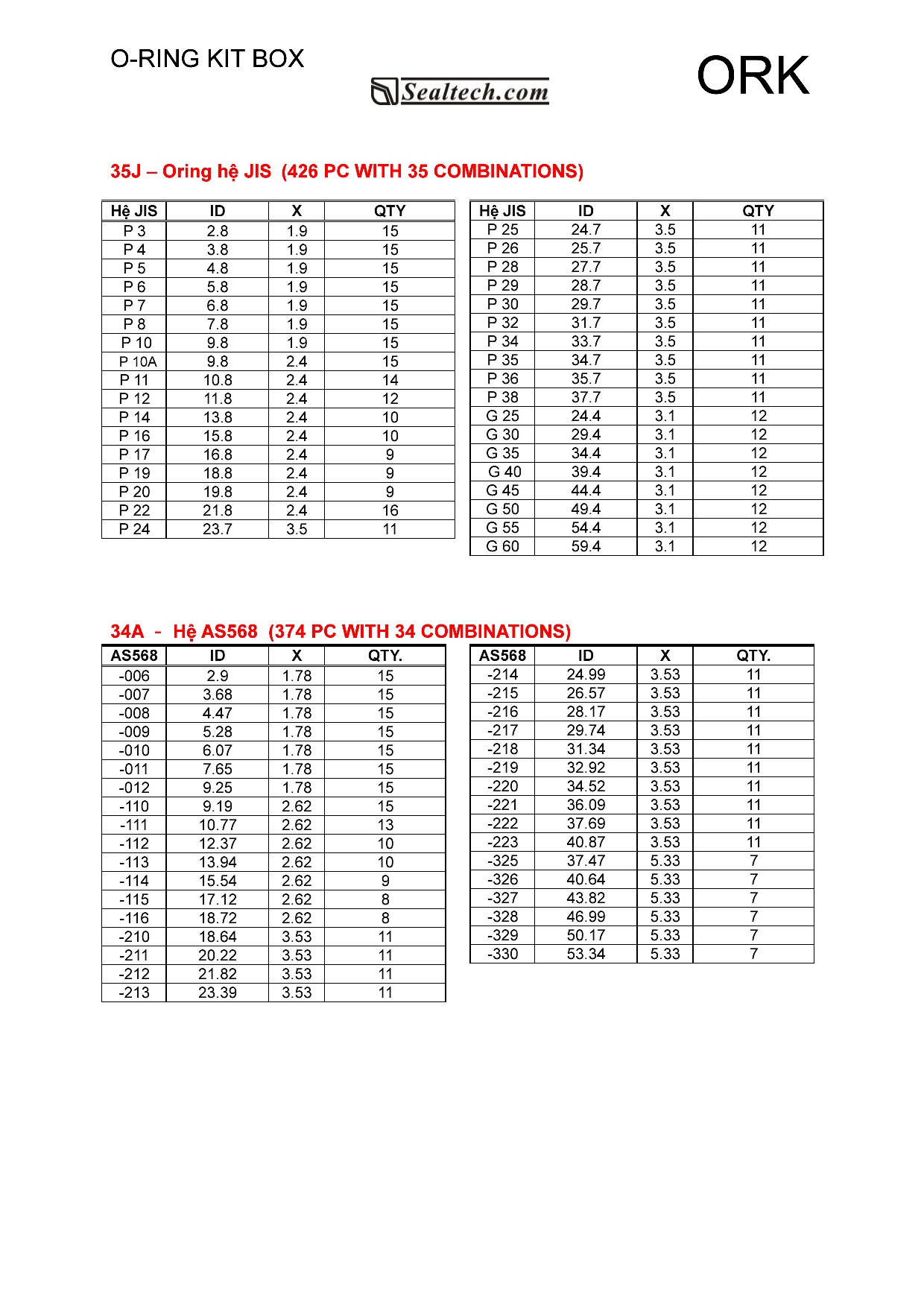 O-RING KIT BOX

Sealtech.com

ORK

35J – Oring hệ JIS (426 PC WITH 35 COMBINATIONS)

| Hệ JIS | ID | X | QTY |
|---|---|---|---|
| P 3 | 2.8 | 1.9 | 15 |
| P 4 | 3.8 | 1.9 | 15 |
| P 5 | 4.8 | 1.9 | 15 |
| P 6 | 5.8 | 1.9 | 15 |
| P 7 | 6.8 | 1.9 | 15 |
| P 8 | 7.8 | 1.9 | 15 |
| P 10 | 9.8 | 1.9 | 15 |
| P 10A | 9.8 | 2.4 | 15 |
| P 11 | 10.8 | 2.4 | 14 |
| P 12 | 11.8 | 2.4 | 12 |
| P 14 | 13.8 | 2.4 | 10 |
| P 16 | 15.8 | 2.4 | 10 |
| P 17 | 16.8 | 2.4 | 9 |
| P 19 | 18.8 | 2.4 | 9 |
| P 20 | 19.8 | 2.4 | 9 |
| P 22 | 21.8 | 2.4 | 16 |
| P 24 | 23.7 | 3.5 | 11 |

| Hệ JIS | ID | X | QTY |
|---|---|---|---|
| P 25 | 24.7 | 3.5 | 11 |
| P 26 | 25.7 | 3.5 | 11 |
| P 28 | 27.7 | 3.5 | 11 |
| P 29 | 28.7 | 3.5 | 11 |
| P 30 | 29.7 | 3.5 | 11 |
| P 32 | 31.7 | 3.5 | 11 |
| P 34 | 33.7 | 3.5 | 11 |
| P 35 | 34.7 | 3.5 | 11 |
| P 36 | 35.7 | 3.5 | 11 |
| P 38 | 37.7 | 3.5 | 11 |
| G 25 | 24.4 | 3.1 | 12 |
| G 30 | 29.4 | 3.1 | 12 |
| G 35 | 34.4 | 3.1 | 12 |
| G 40 | 39.4 | 3.1 | 12 |
| G 45 | 44.4 | 3.1 | 12 |
| G 50 | 49.4 | 3.1 | 12 |
| G 55 | 54.4 | 3.1 | 12 |
| G 60 | 59.4 | 3.1 | 12 |

34A - Hệ AS568 (374 PC WITH 34 COMBINATIONS)

| AS568 | ID | X | QTY. |
|---|---|---|---|
| -006 | 2.9 | 1.78 | 15 |
| -007 | 3.68 | 1.78 | 15 |
| -008 | 4.47 | 1.78 | 15 |
| -009 | 5.28 | 1.78 | 15 |
| -010 | 6.07 | 1.78 | 15 |
| -011 | 7.65 | 1.78 | 15 |
| -012 | 9.25 | 1.78 | 15 |
| -110 | 9.19 | 2.62 | 15 |
| -111 | 10.77 | 2.62 | 13 |
| -112 | 12.37 | 2.62 | 10 |
| -113 | 13.94 | 2.62 | 10 |
| -114 | 15.54 | 2.62 | 9 |
| -115 | 17.12 | 2.62 | 8 |
| -116 | 18.72 | 2.62 | 8 |
| -210 | 18.64 | 3.53 | 11 |
| -211 | 20.22 | 3.53 | 11 |
| -212 | 21.82 | 3.53 | 11 |
| -213 | 23.39 | 3.53 | 11 |

| AS568 | ID | X | QTY. |
|---|---|---|---|
| -214 | 24.99 | 3.53 | 11 |
| -215 | 26.57 | 3.53 | 11 |
| -216 | 28.17 | 3.53 | 11 |
| -217 | 29.74 | 3.53 | 11 |
| -218 | 31.34 | 3.53 | 11 |
| -219 | 32.92 | 3.53 | 11 |
| -220 | 34.52 | 3.53 | 11 |
| -221 | 36.09 | 3.53 | 11 |
| -222 | 37.69 | 3.53 | 11 |
| -223 | 40.87 | 3.53 | 11 |
| -325 | 37.47 | 5.33 | 7 |
| -326 | 40.64 | 5.33 | 7 |
| -327 | 43.82 | 5.33 | 7 |
| -328 | 46.99 | 5.33 | 7 |
| -329 | 50.17 | 5.33 | 7 |
| -330 | 53.34 | 5.33 | 7 |